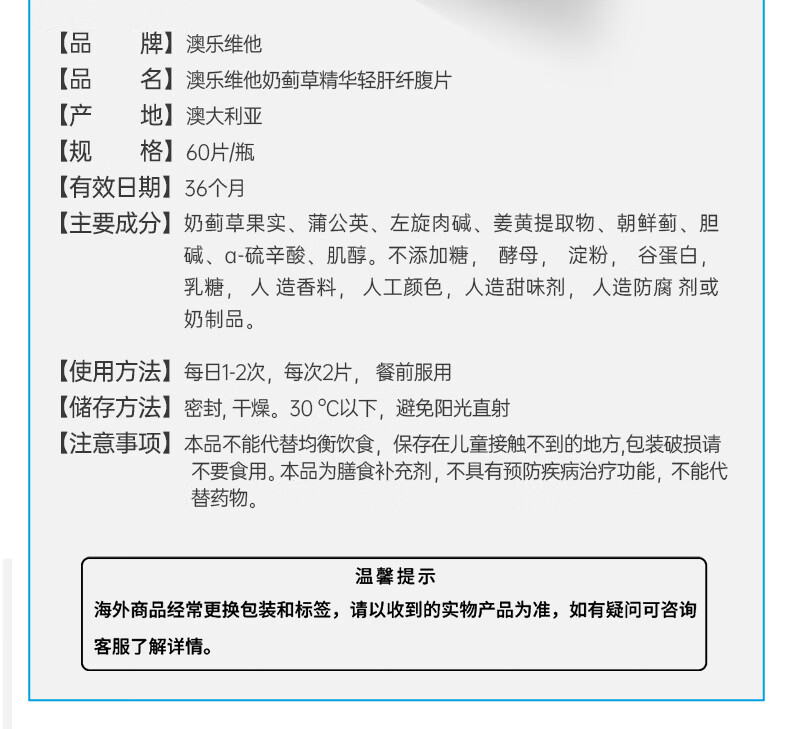 【品　　牌】澳乐维他
【品　　名】澳乐维他奶蓟草精华轻肝纤腹片
【产　　地】澳大利亚
【规　　格】60片/瓶
【有效日期】36个月
【主要成分】奶蓟草果实、蒲公英、左旋肉碱、姜黄提取物、朝鲜蓟、胆碱、α-硫辛酸、肌醇。不添加糖， 酵母， 淀粉， 谷蛋白，乳糖， 人 造香料， 人工颜色，人造甜味剂， 人造防腐 剂或奶制品。

【使用方法】每日1-2次，每次2片， 餐前服用
【储存方法】密封, 干燥。30 ℃以下，避免阳光直射
【注意事项】本品不能代替均衡饮食，保存在儿童接触不到的地方,包装破损请不要食用。本品为膳食补充剂，不具有预防疾病治疗功能，不能代替药物。

温馨提示
海外商品经常更换包装和标签，请以收到的实物产品为准，如有疑问可咨询客服了解详情。